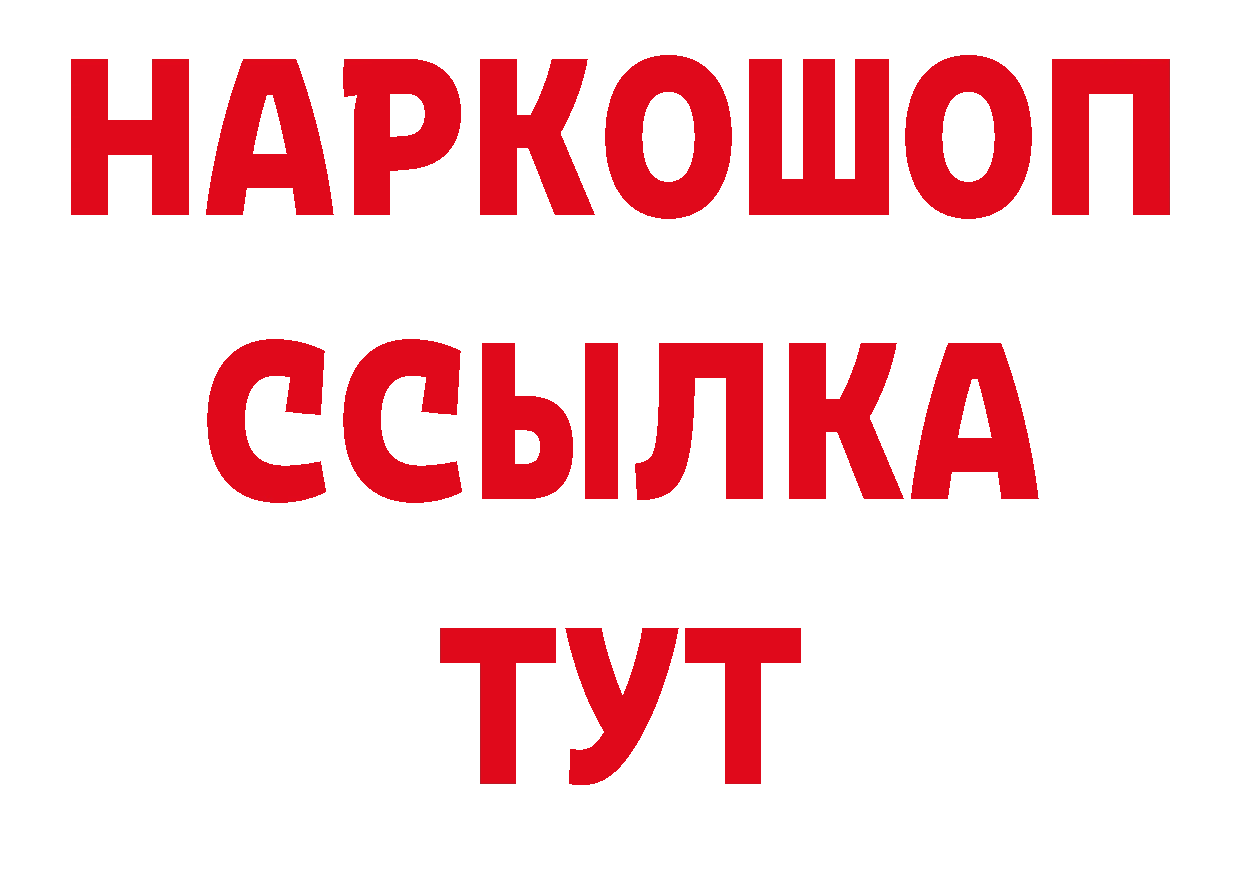 НАРКОШОП
ССЫЛКА
ТУТ